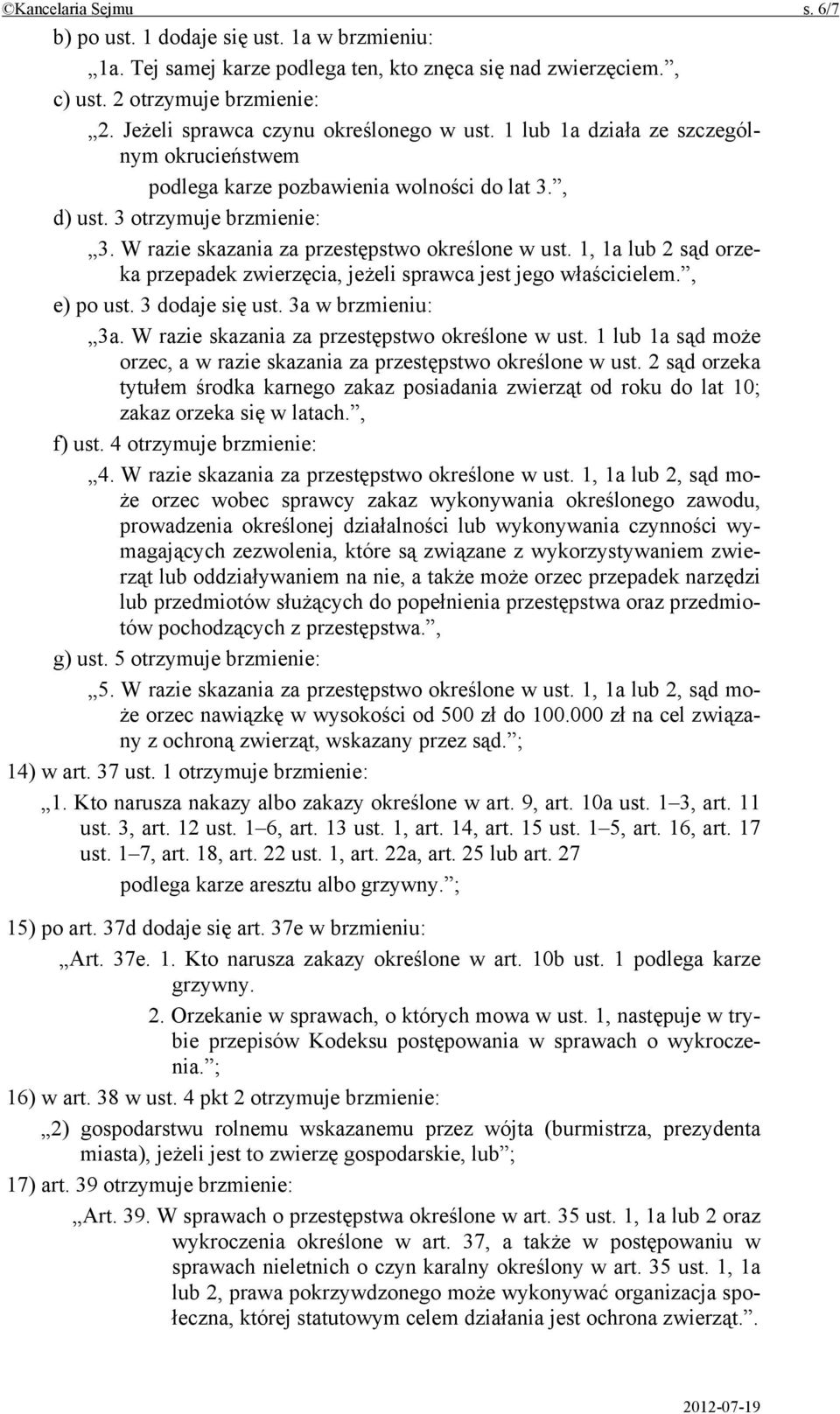 ©Kancelaria Sejmu s. 6/7

b) po ust. 1 dodaje się ust. 1a w brzmieniu:

„1a. Tej samej karze podlega ten, kto znęca się nad zwierzęciem.”,

c) ust. 2 otrzymuje brzmienie:

„2. Jeżeli sprawca czynu określonego w ust. 1 lub 1a działa ze szczególnym okrucieństwem

podlega karze pozbawienia wolności do lat 3.”,

d) ust. 3 otrzymuje brzmienie:

„3. W razie skazania za przestępstwo określone w ust. 1, 1a lub 2 sąd orzeka przepadek zwierzęcia, jeżeli sprawca jest jego właścicielem.”,

e) po ust. 3 dodaje się ust. 3a w brzmieniu:

„3a. W razie skazania za przestępstwo określone w ust. 1 lub 1a sąd może orzec, a w razie skazania za przestępstwo określone w ust. 2 sąd orzeka tytułem środka karnego zakaz posiadania zwierząt od roku do lat 10; zakaz orzeka się w latach.”,

f) ust. 4 otrzymuje brzmienie:

„4. W razie skazania za przestępstwo określone w ust. 1, 1a lub 2, sąd może orzec wobec sprawcy zakaz wykonywania określonego zawodu, prowadzenia określonej działalności lub wykonywania czynności wymagających zezwolenia, które są związane z wykorzystywaniem zwierząt lub oddziaływaniem na nie, a także może orzec przepadek narzędzi lub przedmiotów służących do popełnienia przestępstwa oraz przedmiotów pochodzących z przestępstwa.”,

g) ust. 5 otrzymuje brzmienie:

„5. W razie skazania za przestępstwo określone w ust. 1, 1a lub 2, sąd może orzec nawiązkę w wysokości od 500 zł do 100.000 zł na cel związany z ochroną zwierząt, wskazany przez sąd.”;

14) w art. 37 ust. 1 otrzymuje brzmienie:

„1. Kto narusza nakazy albo zakazy określone w art. 9, art. 10a ust. 1–3, art. 11 ust. 3, art. 12 ust. 1–6, art. 13 ust. 1, art. 14, art. 15 ust. 1–5, art. 16, art. 17 ust. 1–7, art. 18, art. 22 ust. 1, art. 22a, art. 25 lub art. 27

podlega karze aresztu albo grzywny.”;

15) po art. 37d dodaje się art. 37e w brzmieniu:

„Art. 37e. 1. Kto narusza zakazy określone w art. 10b ust. 1 podlega karze grzywny.

2. Orzekanie w sprawach, o których mowa w ust. 1, następuje w trybie przepisów Kodeksu postępowania w sprawach o wykroczenia.”;

16) w art. 38 w ust. 4 pkt 2 otrzymuje brzmienie:

„2) gospodarstwu rolnemu wskazanemu przez wójta (burmistrza, prezydenta miasta), jeżeli jest to zwierzę gospodarskie, lub”;

17) art. 39 otrzymuje brzmienie:

„Art. 39. W sprawach o przestępstwa określone w art. 35 ust. 1, 1a lub 2 oraz wykroczenia określone w art. 37, a także w postępowaniu w sprawach nieletnich o czyn karalny określony w art. 35 ust. 1, 1a lub 2, prawa pokrzywdzonego może wykonywać organizacja społeczna, której statutowym celem działania jest ochrona zwierząt.”.

2012-07-19